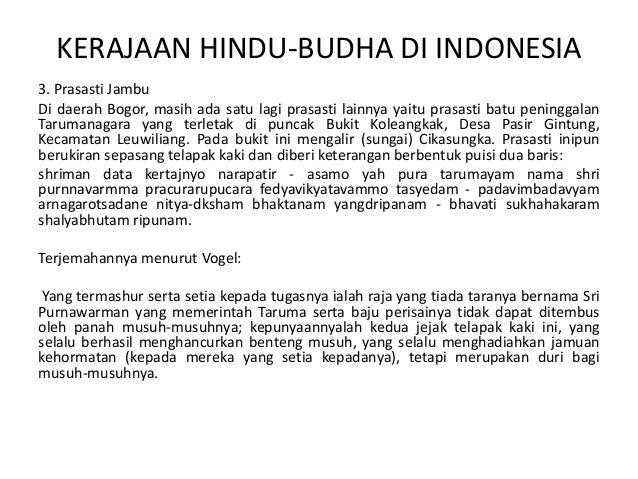 KERAJAAN HINDU-BUDHA DI INDONESIA

3. Prasasti Jambu

Di daerah Bogor, masih ada satu lagi prasasti lainnya yaitu prasasti batu peninggalan Tarumanagara yang terletak di puncak Bukit Koleangkak, Desa Pasir Gintung, Kecamatan Leuwiliang. Pada bukit ini mengalir (sungai) Cikasungka. Prasasti inipun berukiran sepasang telapak kaki dan diberi keterangan berbentuk puisi dua baris:

shriman data kertajnyo narapatir - asamo yah pura tarumayam nama shri purnnavarmma pracurarupucara fedyavikyatavammo tasyedam - padavimbadavyam arnagarotsadane nitya-dksham bhaktanam yangdripanam - bhavati sukhahakaram shalyabhutam ripunam.

Terjemahannya menurut Vogel:

Yang termashur serta setia kepada tugasnya ialah raja yang tiada taranya bernama Sri Purnawarman yang memerintah Taruma serta baju perisainya tidak dapat ditembus oleh panah musuh-musuhnya; kepunyaannyalah kedua jejak telapak kaki ini, yang selalu berhasil menghancurkan benteng musuh, yang selalu menghadiahkan jamuan kehormatan (kepada mereka yang setia kepadanya), tetapi merupakan duri bagi musuh-musuhnya.